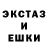 ЭКСТАЗ
И
ЕШКИ